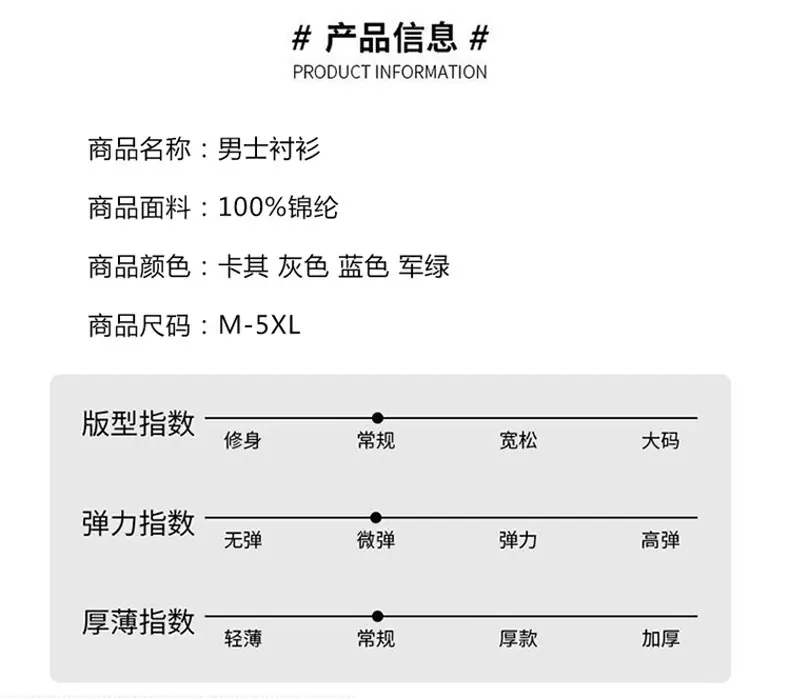 # 产品信息 #
PRODUCT INFORMATION

商品名称：男士衬衫

商品面料：100%锦纶

商品颜色：卡其 灰色 蓝色 军绿

商品尺码：M-5XL

版型指数
修身 常规 宽松 大码

弹力指数
无弹 微弹 弹力 高弹

厚薄指数
轻薄 常规 厚款 加厚